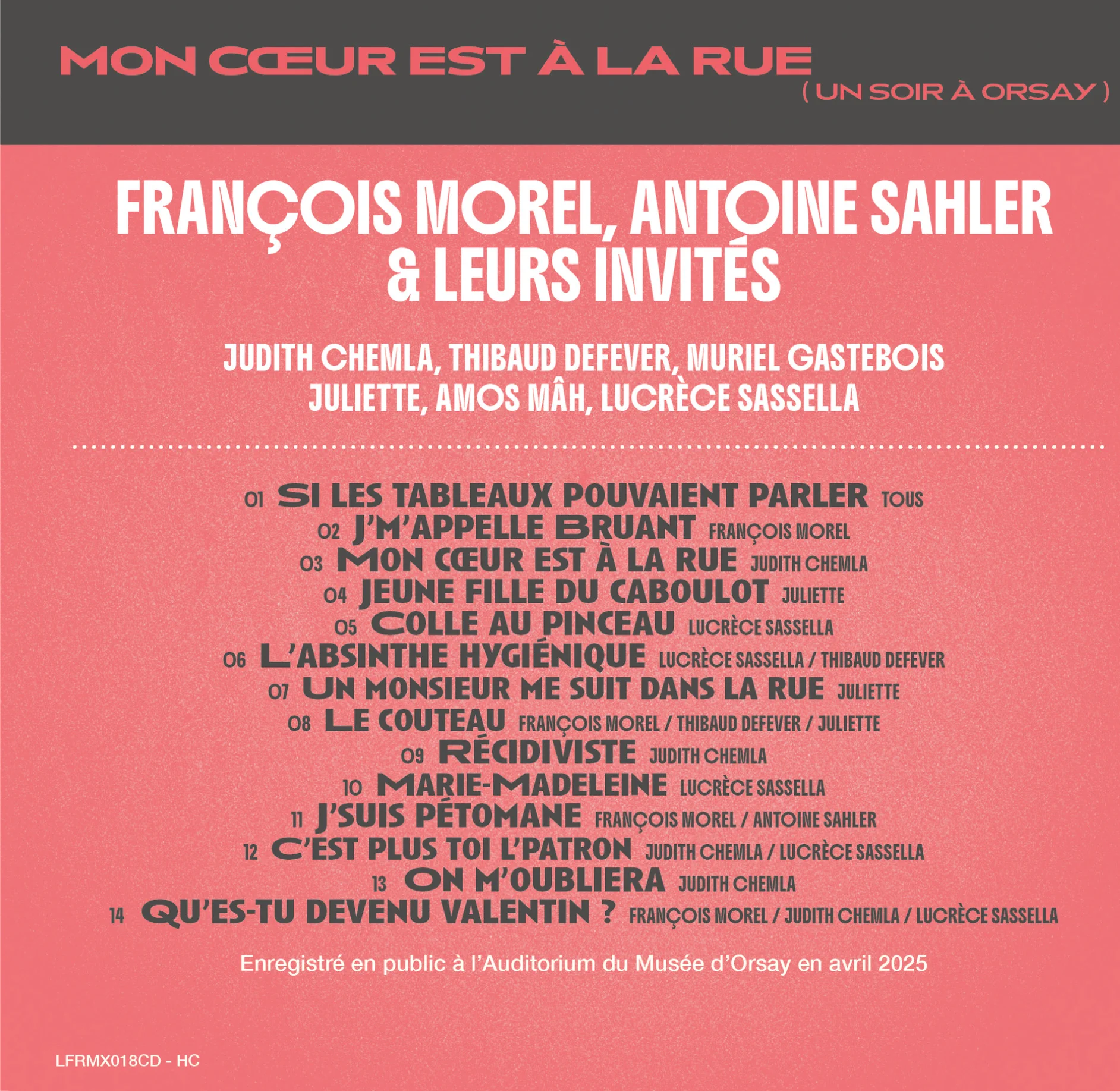 MON CŒUR EST À LA RUE
( UN SOIR À ORSAY )

FRANÇOIS MOREL, ANTOINE SAHLER
& LEURS INVITÉS

JUDITH CHEMLA, THIBAUD DEFEVER, MURIEL GASTEBOIS
JULIETTE, AMOS MÂH, LUCRÈCE SASSELLA

01 SI LES TABLEAUX POUVAIENT PARLER TOUS
02 J'M'APPELLE BRUANT FRANÇOIS MOREL
03 MON CŒUR EST À LA RUE JUDITH CHEMLA
04 JEUNE FILLE DU CABOULOT JULIETTE
05 COLLE AU PINCEAU LUCRÈCE SASSELLA
06 L'ABSINTHE HYGIÉNIQUE LUCRÈCE SASSELLA / THIBAUD DEFEVER
07 UN MONSIEUR ME SUIT DANS LA RUE JULIETTE
08 LE COUTEAU FRANÇOIS MOREL / THIBAUD DEFEVER / JULIETTE
09 RÉCIDIVISTE JUDITH CHEMLA
10 MARIE-MADELEINE LUCRÈCE SASSELLA
11 J'SUIS PÉTOMANE FRANÇOIS MOREL / ANTOINE SAHLER
12 C'EST PLUS TOI L'PATRON JUDITH CHEMLA / LUCRÈCE SASSELLA
13 ON M'OUBLIERA JUDITH CHEMLA
14 QU'ES-TU DEVENU VALENTIN ? FRANÇOIS MOREL / JUDITH CHEMLA / LUCRÈCE SASSELLA

Enregistré en public à l'Auditorium du Musée d'Orsay en avril 2025

LFRMX018CD - HC